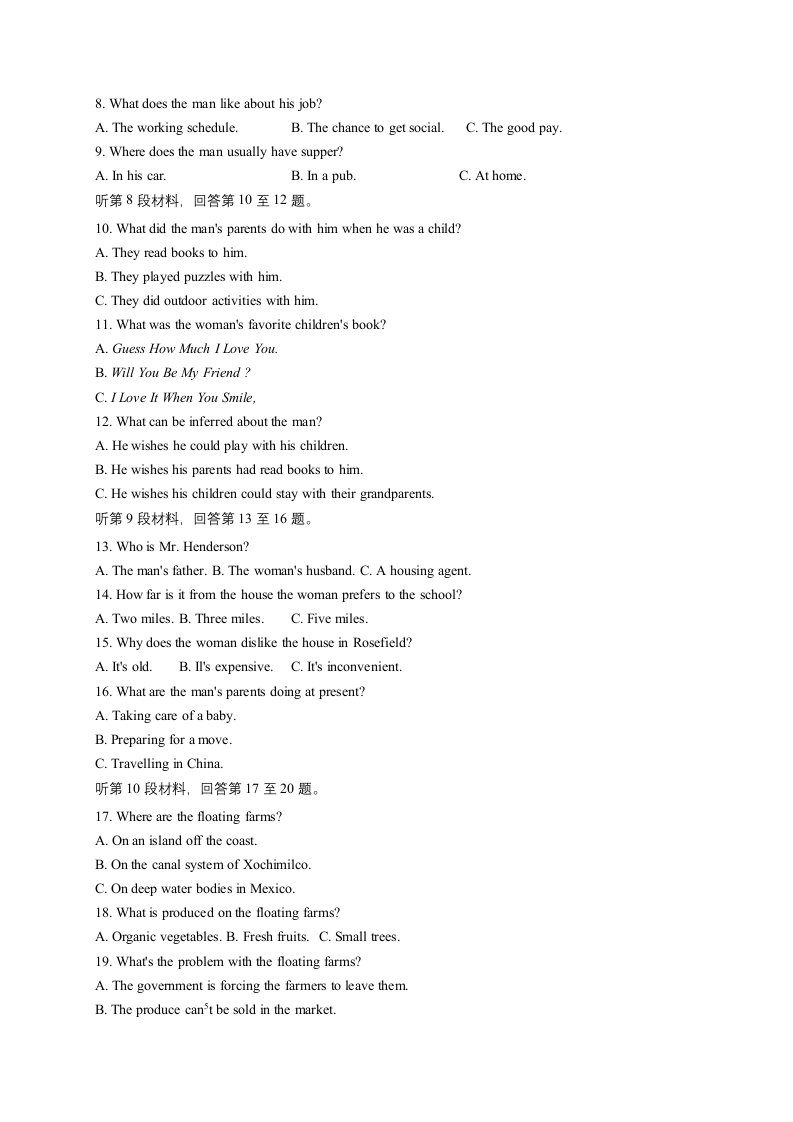 8. What does the man like about his job?

A. The working schedule. B. The chance to get social. C. The good pay.

9. Where does the man usually have supper?

A. In his car. B. In a pub. C. At home.

听第8段材料，回答第10至12题。

10. What did the man's parents do with him when he was a child?

A. They read books to him.

B. They played puzzles with him.

C. They did outdoor activities with him.

11. What was the woman's favorite children's book?

A. Guess How Much I Love You.

B. Will You Be My Friend ?

C. I Love It When You Smile,

12. What can be inferred about the man?

A. He wishes he could play with his children.

B. He wishes his parents had read books to him.

C. He wishes his children could stay with their grandparents.

听第9段材料，回答第13至16题。

13. Who is Mr. Henderson?

A. The man's father. B. The woman's husband. C. A housing agent.

14. How far is it from the house the woman prefers to the school?

A. Two miles. B. Three miles. C. Five miles.

15. Why does the woman dislike the house in Rosefield?

A. It's old. B. Il's expensive. C. It's inconvenient.

16. What are the man's parents doing at present?

A. Taking care of a baby.

B. Preparing for a move.

C. Travelling in China.

听第10段材料，回答第17至20题。

17. Where are the floating farms?

A. On an island off the coast.

B. On the canal system of Xochimilco.

C. On deep water bodies in Mexico.

18. What is produced on the floating farms?

A. Organic vegetables. B. Fresh fruits. C. Small trees.

19. What's the problem with the floating farms?

A. The government is forcing the farmers to leave them.

B. The produce can$^{5}$t be sold in the market.